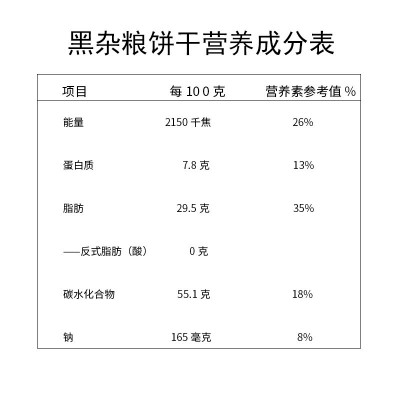 黑杂粮饼干营养成分表

| 项目 | 每 100 克 | 营养素参考值 % |
|---|---|---|
| 能量 | 2150 千焦 | 26% |
| 蛋白质 | 7.8 克 | 13% |
| 脂肪 | 29.5 克 | 35% |
| ——反式脂肪（酸） | 0 克 | |
| 碳水化合物 | 55.1 克 | 18% |
| 钠 | 165 毫克 | 8% |